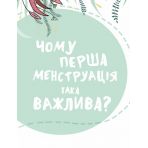 ЧОМУ ПЕРША МЕНСТРУАЦІЯ ТАКА ВАЖЛИВА?